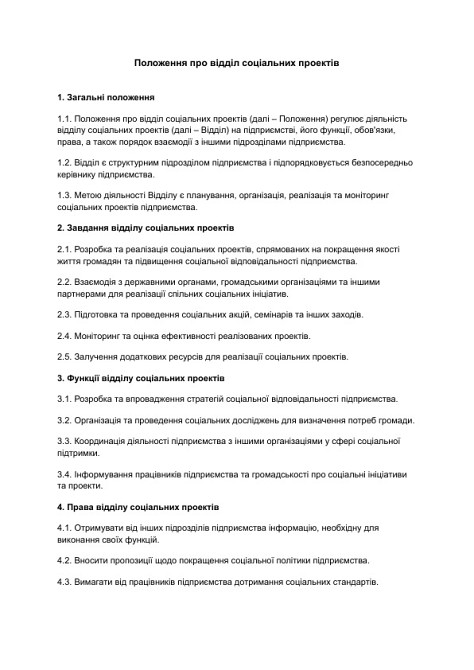 Положення про відділ соціальних проектів

1. Загальні положення

1.1. Положення про відділ соціальних проектів (далі – Положення) регулює діяльність відділу соціальних проектів (далі – Відділ) на підприємстві, його функції, обов'язки, права, а також порядок взаємодії з іншими підрозділами підприємства.

1.2. Відділ є структурним підрозділом підприємства і підпорядковується безпосередньо керівнику підприємства.

1.3. Метою діяльності Відділу є планування, організація, реалізація та моніторинг соціальних проектів підприємства.

2. Завдання відділу соціальних проектів

2.1. Розробка та реалізація соціальних проектів, спрямованих на покращення якості життя громадян та підвищення соціальної відповідальності підприємства.

2.2. Взаємодія з державними органами, громадськими організаціями та іншими партнерами для реалізації спільних соціальних ініціатив.

2.3. Підготовка та проведення соціальних акцій, семінарів та інших заходів.

2.4. Моніторинг та оцінка ефективності реалізованих проектів.

2.5. Залучення додаткових ресурсів для реалізації соціальних проектів.

3. Функції відділу соціальних проектів

3.1. Розробка та впровадження стратегій соціальної відповідальності підприємства.

3.2. Організація та проведення соціальних досліджень для визначення потреб громади.

3.3. Координація діяльності підприємства з іншими організаціями у сфері соціальної підтримки.

3.4. Інформування працівників підприємства та громадськості про соціальні ініціативи та проекти.

4. Права відділу соціальних проектів

4.1. Отримувати від інших підрозділів підприємства інформацію, необхідну для виконання своїх функцій.

4.2. Вносити пропозиції щодо покращення соціальної політики підприємства.

4.3. Вимагати від працівників підприємства дотримання соціальних стандартів.